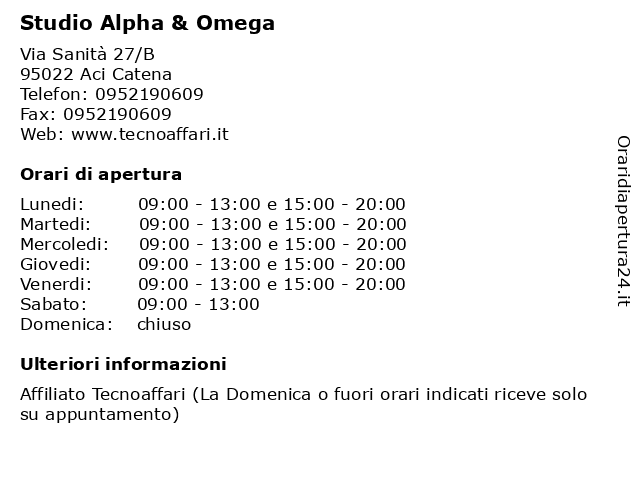 Studio Alpha & Omega

Via Sanità 27/B
95022 Aci Catena
Telefon: 0952190609
Fax: 0952190609
Web: www.tecnoaffari.it

Orari di apertura

| | |
|---|---|
| Lunedi: | 09:00 - 13:00 e 15:00 - 20:00 |
| Martedi: | 09:00 - 13:00 e 15:00 - 20:00 |
| Mercoledi: | 09:00 - 13:00 e 15:00 - 20:00 |
| Giovedi: | 09:00 - 13:00 e 15:00 - 20:00 |
| Venerdi: | 09:00 - 13:00 e 15:00 - 20:00 |
| Sabato: | 09:00 - 13:00 |
| Domenica: | chiuso |

Ulteriori informazioni

Affiliato Tecnoaffari (La Domenica o fuori orari indicati riceve solo su appuntamento)

Oraridiapertura24.it